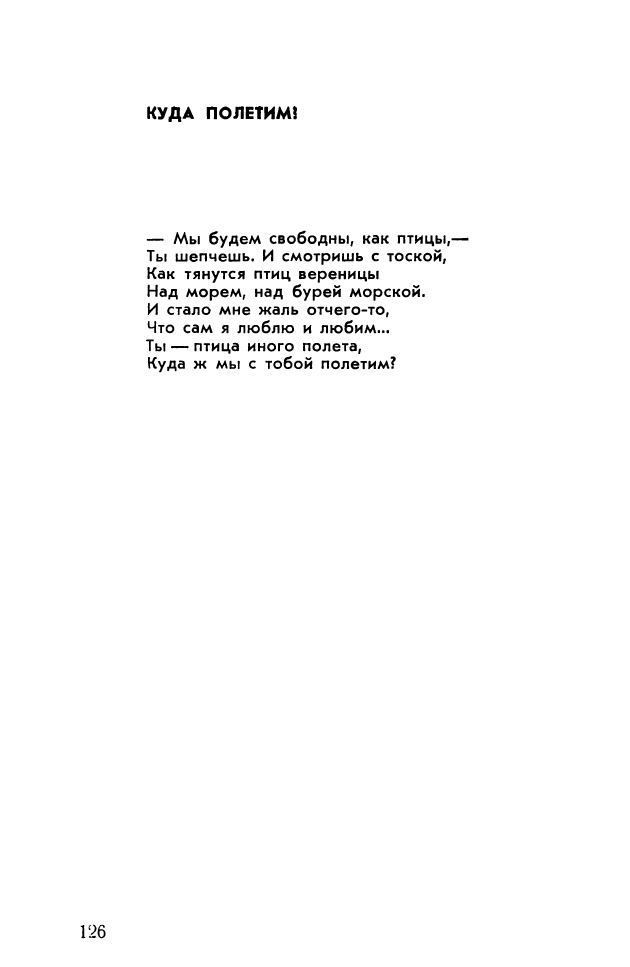 КУДА ПОЛЕТИМ?

— Мы будем свободны, как птицы,—
Ты шепчешь. И смотришь с тоской,
Как тянутся птиц вереницы
Над морем, над бурей морской.
И стало мне жаль отчего-то,
Что сам я люблю и любим...
Ты — птица иного полета,
Куда ж мы с тобой полетим?

126